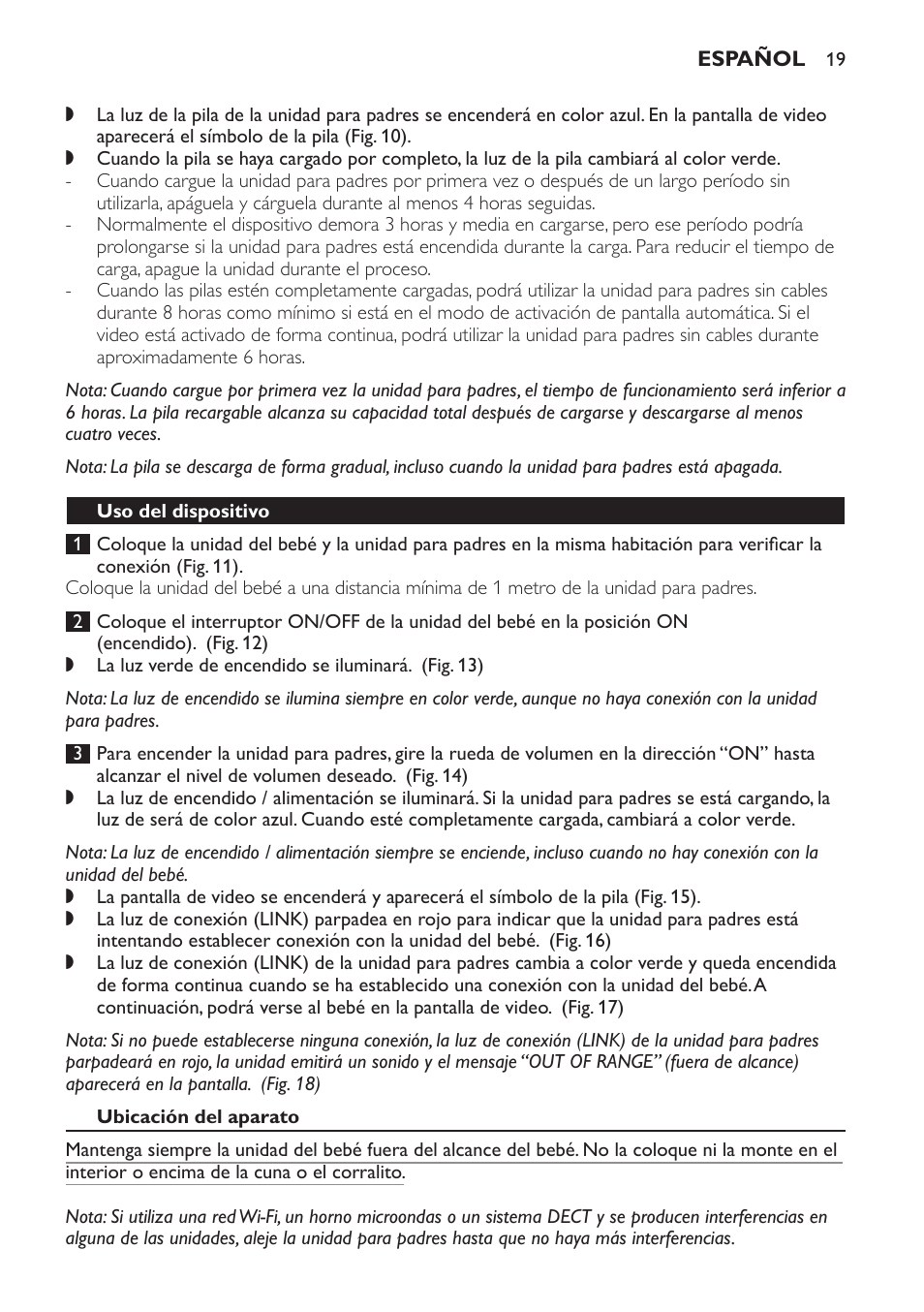 ESPAÑOL 19

◗ La luz de la pila de la unidad para padres se encenderá en color azul. En la pantalla de video aparecerá el símbolo de la pila (Fig. 10).
◗ Cuando la pila se haya cargado por completo, la luz de la pila cambiará al color verde.
- Cuando cargue la unidad para padres por primera vez o después de un largo período sin utilizarla, apáguela y cárguela durante al menos 4 horas seguidas.
- Normalmente el dispositivo demora 3 horas y media en cargarse, pero ese período podría prolongarse si la unidad para padres está encendida durante la carga. Para reducir el tiempo de carga, apague la unidad durante el proceso.
- Cuando las pilas estén completamente cargadas, podrá utilizar la unidad para padres sin cables durante 8 horas como mínimo si está en el modo de activación de pantalla automática. Si el video está activado de forma continua, podrá utilizar la unidad para padres sin cables durante aproximadamente 6 horas.

Nota: Cuando cargue por primera vez la unidad para padres, el tiempo de funcionamiento será inferior a 6 horas. La pila recargable alcanza su capacidad total después de cargarse y descargarse al menos cuatro veces.

Nota: La pila se descarga de forma gradual, incluso cuando la unidad para padres está apagada.

Uso del dispositivo

1 Coloque la unidad del bebé y la unidad para padres en la misma habitación para verificar la conexión (Fig. 11).
Coloque la unidad del bebé a una distancia mínima de 1 metro de la unidad para padres.

2 Coloque el interruptor ON/OFF de la unidad del bebé en la posición ON (encendido). (Fig. 12)
◗ La luz verde de encendido se iluminará. (Fig. 13)

Nota: La luz de encendido se ilumina siempre en color verde, aunque no haya conexión con la unidad para padres.

3 Para encender la unidad para padres, gire la rueda de volumen en la dirección “ON” hasta alcanzar el nivel de volumen deseado. (Fig. 14)
◗ La luz de encendido / alimentación se iluminará. Si la unidad para padres se está cargando, la luz de será de color azul. Cuando esté completamente cargada, cambiará a color verde.

Nota: La luz de encendido / alimentación siempre se enciende, incluso cuando no hay conexión con la unidad del bebé.
◗ La pantalla de video se encenderá y aparecerá el símbolo de la pila (Fig. 15).
◗ La luz de conexión (LINK) parpadea en rojo para indicar que la unidad para padres está intentando establecer conexión con la unidad del bebé. (Fig. 16)
◗ La luz de conexión (LINK) de la unidad para padres cambia a color verde y queda encendida de forma continua cuando se ha establecido una conexión con la unidad del bebé. A continuación, podrá verse al bebé en la pantalla de video. (Fig. 17)

Nota: Si no puede establecerse ninguna conexión, la luz de conexión (LINK) de la unidad para padres parpadeará en rojo, la unidad emitirá un sonido y el mensaje “OUT OF RANGE” (fuera de alcance) aparecerá en la pantalla. (Fig. 18)

Ubicación del aparato

Mantenga siempre la unidad del bebé fuera del alcance del bebé. No la coloque ni la monte en el interior o encima de la cuna o el corralito.

Nota: Si utiliza una red Wi-Fi, un horno microondas o un sistema DECT y se producen interferencias en alguna de las unidades, aleje la unidad para padres hasta que no haya más interferencias.